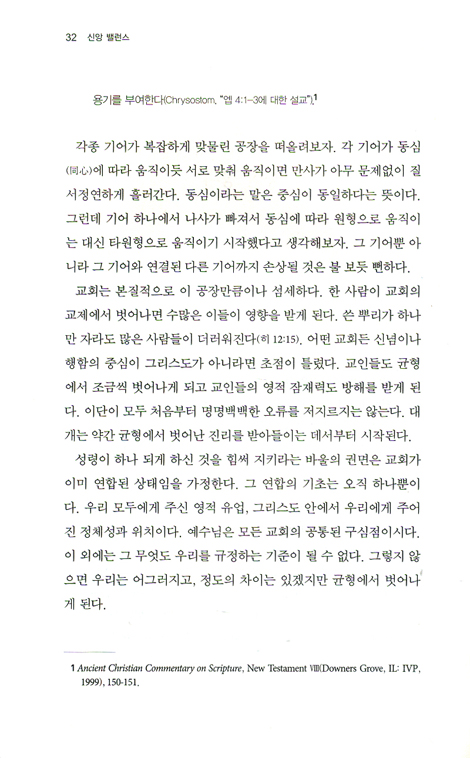 32 신앙 밸런스

용기를 부여한다(Chrysostom, "엡 4:1-3에 대한 설교").$^1$

각종 기어가 복잡하게 맞물린 공장을 떠올려보자. 각 기어가 동심(同心)에 따라 움직이듯 서로 맞춰 움직이면 만사가 아무 문제없이 질서정연하게 흘러간다. 동심이라는 말은 중심이 동일하다는 뜻이다. 그런데 기어 하나에서 나사가 빠져서 동심에 따라 원형으로 움직이는 대신 타원형으로 움직이기 시작했다고 생각해보자. 그 기어뿐 아니라 그 기어와 연결된 다른 기어까지 손상될 것은 불 보듯 뻔하다.

교회는 본질적으로 이 공장만큼이나 섬세하다. 한 사람이 교회의 교제에서 벗어나면 수많은 이들이 영향을 받게 된다. 쓴 뿌리가 하나만 자라도 많은 사람들이 더러워진다(히 12:15). 어떤 교회든 신념이나 행함의 중심이 그리스도가 아니라면 초점이 틀렸다. 교인들도 균형에서 조금씩 벗어나게 되고 교인들의 영적 잠재력도 방해를 받게 된다. 이단이 모두 처음부터 명명백백한 오류를 저지르지는 않는다. 대개는 약간 균형에서 벗어난 진리를 받아들이는 데서부터 시작된다.

성령이 하나 되게 하신 것을 힘써 지키라는 바울의 권면은 교회가 이미 연합된 상태임을 가정한다. 그 연합의 기초는 오직 하나뿐이다. 우리 모두에게 주신 영적 유업, 그리스도 안에서 우리에게 주어진 정체성과 위치이다. 예수님은 모든 교회의 공통된 구심점이시다. 이 외에는 그 무엇도 우리를 규정하는 기준이 될 수 없다. 그렇지 않으면 우리는 어그러지고, 정도의 차이는 있겠지만 균형에서 벗어나게 된다.

1 Ancient Christian Commentary on Scripture, New Testament VIII(Downers Grove, IL: IVP, 1999), 150-151.